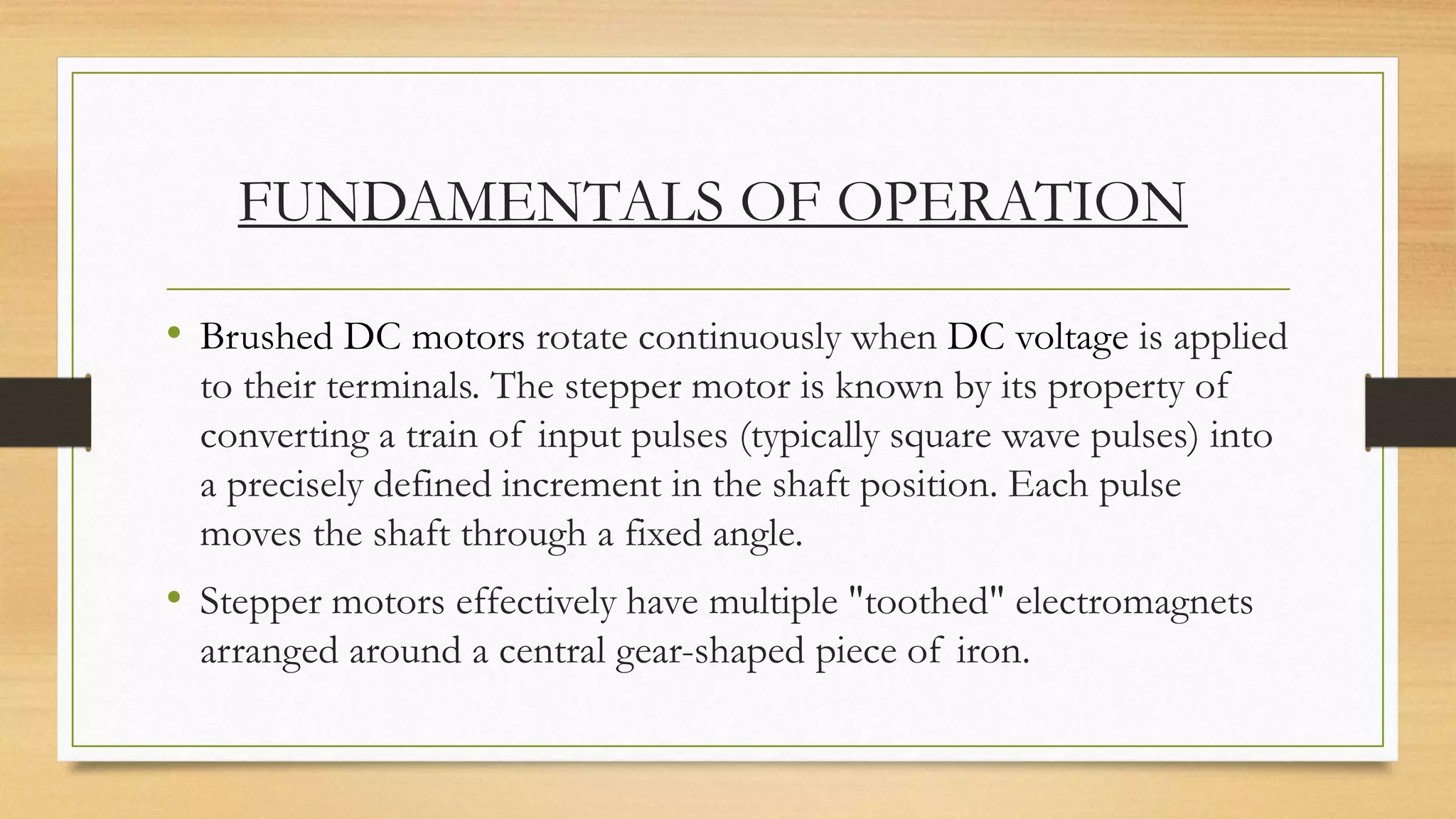 FUNDAMENTALS OF OPERATION

• Brushed DC motors rotate continuously when DC voltage is applied to their terminals. The stepper motor is known by its property of converting a train of input pulses (typically square wave pulses) into a precisely defined increment in the shaft position. Each pulse moves the shaft through a fixed angle.

• Stepper motors effectively have multiple "toothed" electromagnets arranged around a central gear-shaped piece of iron.